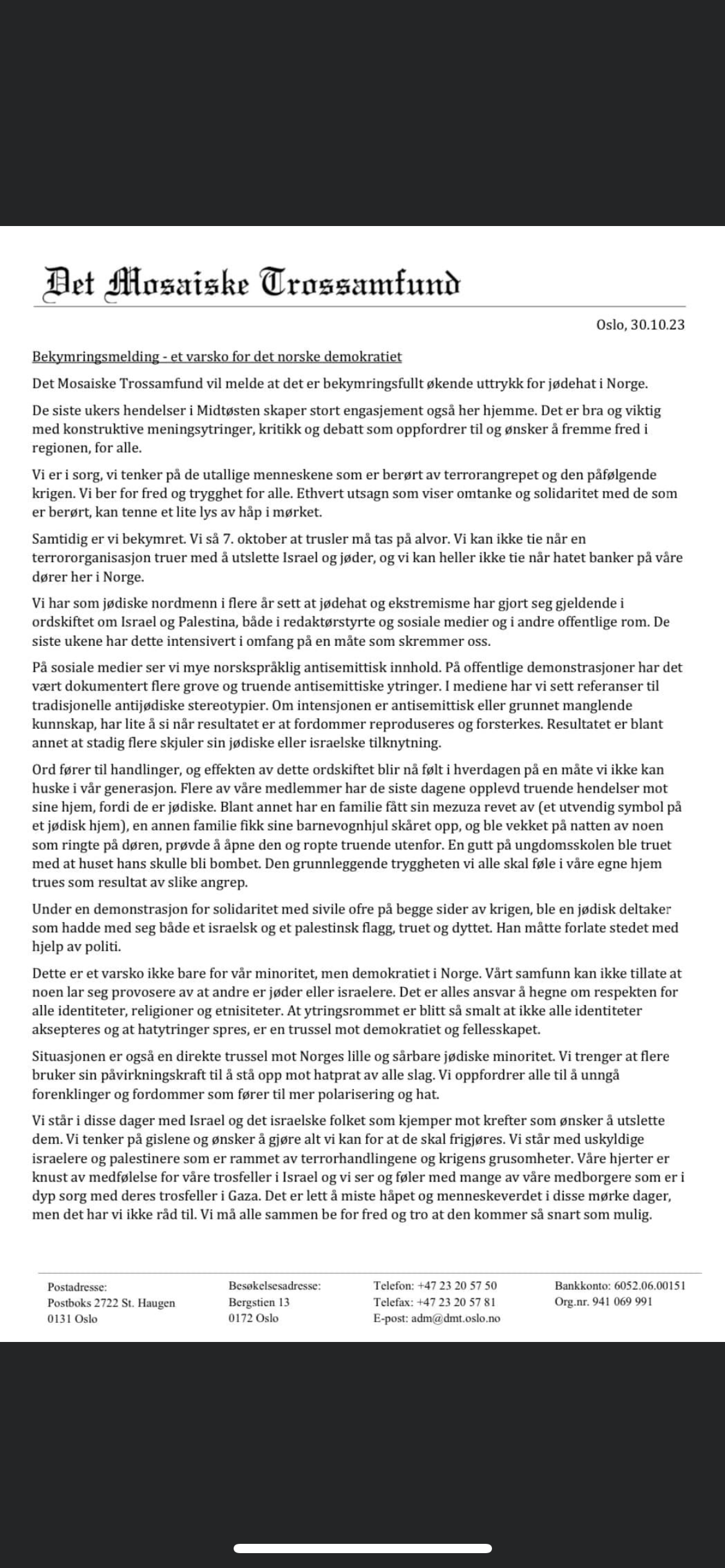 Det Mosaiske Trossamfund

Oslo, 30.10.23

Bekymringsmelding - et varsko for det norske demokratiet

Det Mosaiske Trossamfund vil melde at det er bekymringsfullt økende uttrykk for jødehat i Norge.

De siste ukers hendelser i Midtøsten skaper stort engasjement også her hjemme. Det er bra og viktig med konstruktive meningsytringer, kritikk og debatt som oppfordrer til og ønsker å fremme fred i regionen, for alle.

Vi er i sorg, vi tenker på de utallige menneskene som er berørt av terrorangrepet og den påfølgende krigen. Vi ber for fred og trygghet for alle. Ethvert utsagn som viser omtanke og solidaritet med de som er berørt, kan tenne et lite lys av håp i mørket.

Samtidig er vi bekymret. Vi så 7. oktober at trusler må tas på alvor. Vi kan ikke tie når en terrororganisasjon truer med å utslette Israel og jøder, og vi kan heller ikke tie når hatet banker på våre dører her i Norge.

Vi har som jødiske nordmenn i flere år sett at jødehat og ekstremisme har gjort seg gjeldende i ordskiftet om Israel og Palestina, både i redaktørstyrte og sosiale medier og i andre offentlige rom. De siste ukene har dette intensivert i omfang på en måte som skremmer oss.

På sosiale medier ser vi mye norskspråklig antisemittisk innhold. På offentlige demonstrasjoner har det vært dokumentert flere grove og truende antisemittiske ytringer. I mediene har vi sett referanser til tradisjonelle antijødiske stereotypier. Om intensjonen er antisemittisk eller grunnet manglende kunnskap, har lite å si når resultatet er at fordommer reproduseres og forsterkes. Resultatet er blant annet at stadig flere skjuler sin jødiske eller israelske tilknytning.

Ord fører til handlinger, og effekten av dette ordskiftet blir nå følt i hverdagen på en måte vi ikke kan huske i vår generasjon. Flere av våre medlemmer har de siste dagene opplevd truende hendelser mot sine hjem, fordi de er jødiske. Blant annet har en familie fått sin mezuza revet av (et utvendig symbol på et jødisk hjem), en annen familie fikk sine barnevognhjul skåret opp, og ble vekket på natten av noen som ringte på døren, prøvde å åpne den og ropte truende utenfor. En gutt på ungdomsskolen ble truet med at huset hans skulle bli bombet. Den grunnleggende tryggheten vi alle skal føle i våre egne hjem trues som resultat av slike angrep.

Under en demonstrasjon for solidaritet med sivile ofre på begge sider av krigen, ble en jødisk deltaker som hadde med seg både et israelsk og et palestinsk flagg, truet og dyttet. Han måtte forlate stedet med hjelp av politi.

Dette er et varsko ikke bare for vår minoritet, men demokratiet i Norge. Vårt samfunn kan ikke tillate at noen lar seg provosere av at andre er jøder eller israelere. Det er alles ansvar å hegne om respekten for alle identiteter, religioner og etnisiteter. At ytringsrommet er blitt så smalt at ikke alle identiteter aksepteres og at hatytringer spres, er en trussel mot demokratiet og fellesskapet.

Situasjonen er også en direkte trussel mot Norges lille og sårbare jødiske minoritet. Vi trenger at flere bruker sin påvirkningskraft til å stå opp mot hatprat av alle slag. Vi oppfordrer alle til å unngå forenklinger og fordommer som fører til mer polarisering og hat.

Vi står i disse dager med Israel og det israelske folket som kjemper mot krefter som ønsker å utslette dem. Vi tenker på gislene og ønsker å gjøre alt vi kan for at de skal frigjøres. Vi står med uskyldige israelere og palestinere som er rammet av terrorhandlingene og krigens grusomheter. Våre hjerter er knust av medfølelse for våre trosfeller i Israel og vi ser og føler med mange av våre medborgere som er i dyp sorg med deres trosfeller i Gaza. Det er lett å miste håpet og menneskeverdet i disse mørke dager, men det har vi ikke råd til. Vi må alle sammen be for fred og tro at den kommer så snart som mulig.

Postadresse:
Postboks 2722 St. Haugen
0131 Oslo

Besøkelsesadresse:
Bergstien 13
0172 Oslo

Telefon: +47 23 20 57 50
Telefax: +47 23 20 57 81
E-post: adm@dmt.oslo.no

Bankkonto: 6052.06.00151
Org.nr. 941 069 991